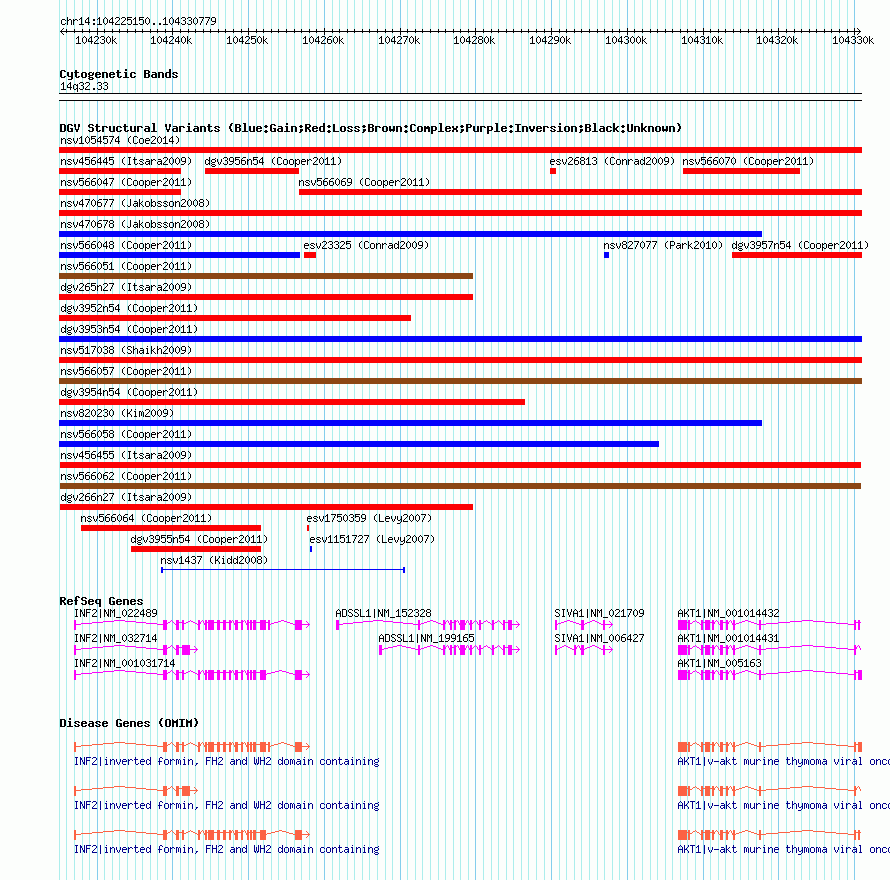 chr14:104225150..104330779

104230k 104240k 104250k 104260k 104270k 104280k 104290k 104300k 104310k 104320k 104330k

Cytogenetic Bands
14q32.33

DGV Structural Variants (Blue:Gain;Red:Loss;Brown:Complex;Purple:Inversion;Black:Unknown)
nsv1054574 (Coe2014)
nsv456445 (Itsara2009) dgv3956n54 (Cooper2011) esv26813 (Conrad2009) nsv566070 (Cooper2011)
nsv566047 (Cooper2011) nsv566069 (Cooper2011)
nsv470677 (Jakobsson2008)
nsv470678 (Jakobsson2008)
nsv566048 (Cooper2011) esv23325 (Conrad2009) nsv827077 (Park2010) dgv3957n54 (Cooper2011)
nsv566051 (Cooper2011)
dgv265n27 (Itsara2009)
dgv3952n54 (Cooper2011)
dgv3953n54 (Cooper2011)
nsv517038 (Shaikh2009)
nsv566057 (Cooper2011)
dgv3954n54 (Cooper2011)
nsv820230 (Kim2009)
nsv566058 (Cooper2011)
nsv456455 (Itsara2009)
nsv566062 (Cooper2011)
dgv266n27 (Itsara2009)
nsv566064 (Cooper2011) esv1750359 (Levy2007)
dgv3955n54 (Cooper2011) esv1151727 (Levy2007)
nsv1437 (Kidd2008)

RefSeq Genes
INF2|NM_022489 ADSSL1|NM_152328 SIVA1|NM_021709 AKT1|NM_001014432
INF2|NM_032714 ADSSL1|NM_199165 SIVA1|NM_006427 AKT1|NM_001014431
INF2|NM_001031714 AKT1|NM_005163

Disease Genes (OMIM)
INF2|inverted formin, FH2 and WH2 domain containing AKT1|v-akt murine thymoma viral onco
INF2|inverted formin, FH2 and WH2 domain containing AKT1|v-akt murine thymoma viral onco
INF2|inverted formin, FH2 and WH2 domain containing AKT1|v-akt murine thymoma viral onco